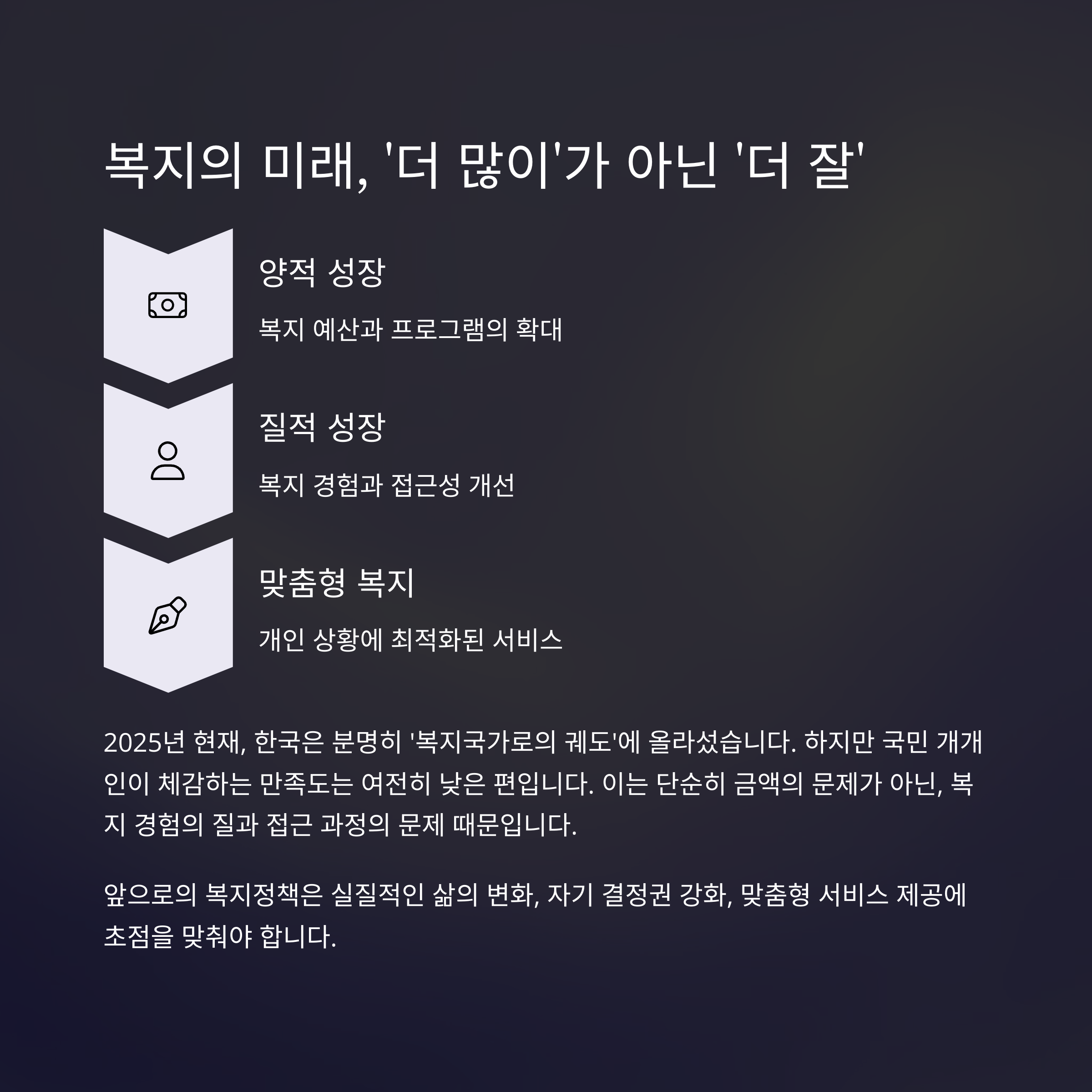 복지의 미래, '더 많이'가 아닌 '더 잘'

양적 성장

복지 예산과 프로그램의 확대

질적 성장

복지 경험과 접근성 개선

맞춤형 복지

개인 상황에 최적화된 서비스

2025년 현재, 한국은 분명히 '복지국가로의 궤도'에 올라섰습니다. 하지만 국민 개개인이 체감하는 만족도는 여전히 낮은 편입니다. 이는 단순히 금액의 문제가 아닌, 복지 경험의 질과 접근 과정의 문제 때문입니다.

앞으로의 복지정책은 실질적인 삶의 변화, 자기 결정권 강화, 맞춤형 서비스 제공에 초점을 맞춰야 합니다.